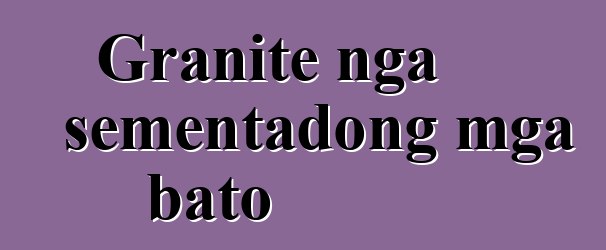 Granite nga sementadong mga bato